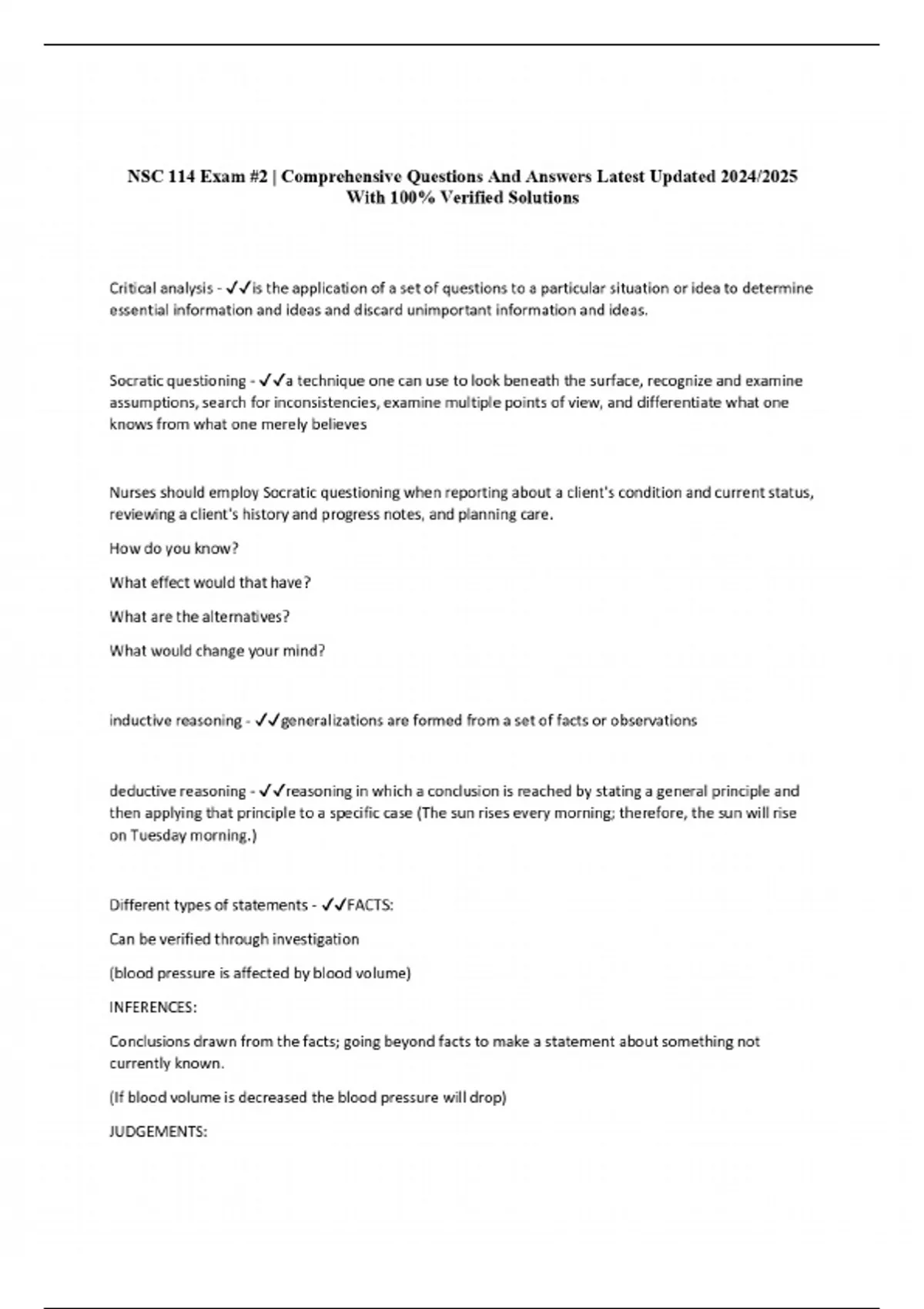 NSC 114 Exam #2 | Comprehensive Questions And Answers Latest Updated 2024/2025 With 100% Verified Solutions

Critical analysis - ✓✓is the application of a set of questions to a particular situation or idea to determine essential information and ideas and discard unimportant information and ideas.

Socratic questioning - ✓✓a technique one can use to look beneath the surface, recognize and examine assumptions, search for inconsistencies, examine multiple points of view, and differentiate what one knows from what one merely believes

Nurses should employ Socratic questioning when reporting about a client's condition and current status, reviewing a client's history and progress notes, and planning care.

How do you know?

What effect would that have?

What are the alternatives?

What would change your mind?

inductive reasoning - ✓✓generalizations are formed from a set of facts or observations

deductive reasoning - ✓✓reasoning in which a conclusion is reached by stating a general principle and then applying that principle to a specific case (The sun rises every morning; therefore, the sun will rise on Tuesday morning.)

Different types of statements - ✓✓FACTS:

Can be verified through investigation

(blood pressure is affected by blood volume)

INFERENCES:

Conclusions drawn from the facts; going beyond facts to make a statement about something not currently known.

(If blood volume is decreased the blood pressure will drop)

JUDGEMENTS: